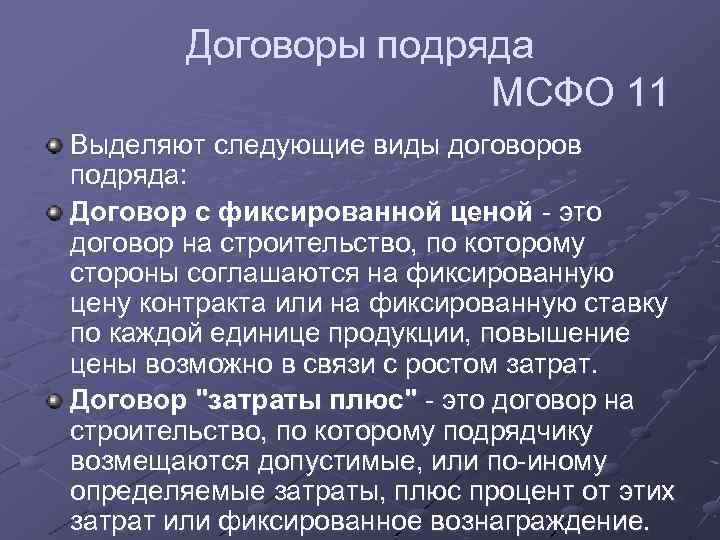 Договоры подряда
МСФО 11

• Выделяют следующие виды договоров подряда:

• Договор с фиксированной ценой - это договор на строительство, по которому стороны соглашаются на фиксированную цену контракта или на фиксированную ставку по каждой единице продукции, повышение цены возможно в связи с ростом затрат.

• Договор "затраты плюс" - это договор на строительство, по которому подрядчику возмещаются допустимые, или по-иному определяемые затраты, плюс процент от этих затрат или фиксированное вознаграждение.